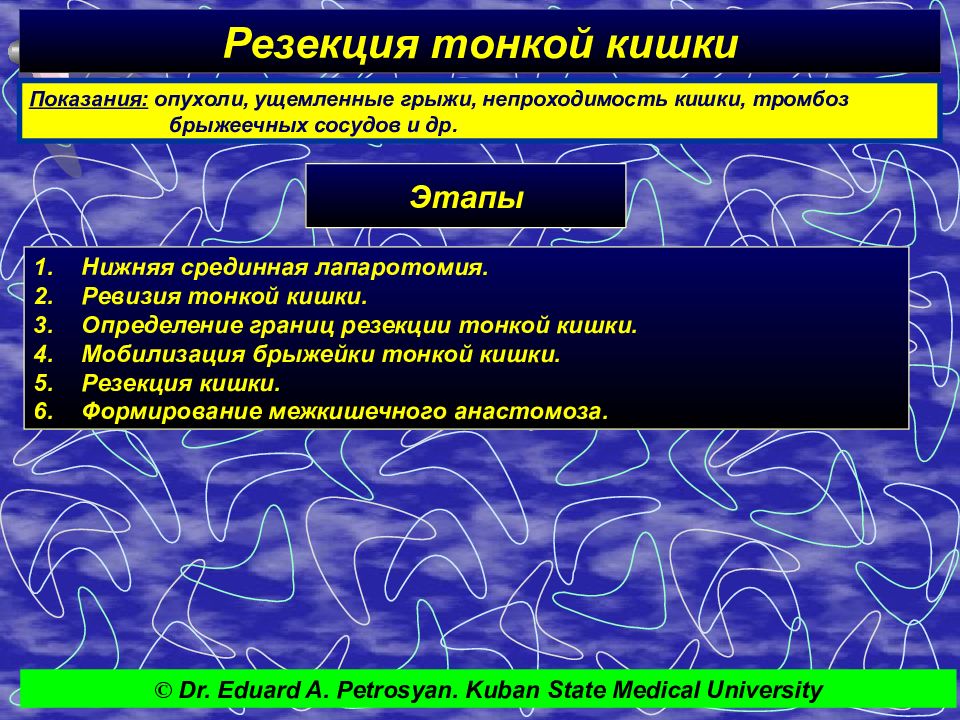 Резекция тонкой кишки

Показания: опухоли, ущемленные грыжи, непроходимость кишки, тромбоз брыжеечных сосудов и др.

Этапы

1. Нижняя срединная лапаротомия.
2. Ревизия тонкой кишки.
3. Определение границ резекции тонкой кишки.
4. Мобилизация брыжейки тонкой кишки.
5. Резекция кишки.
6. Формирование межкишечного анастомоза.

© Dr. Eduard A. Petrosyan. Kuban State Medical University